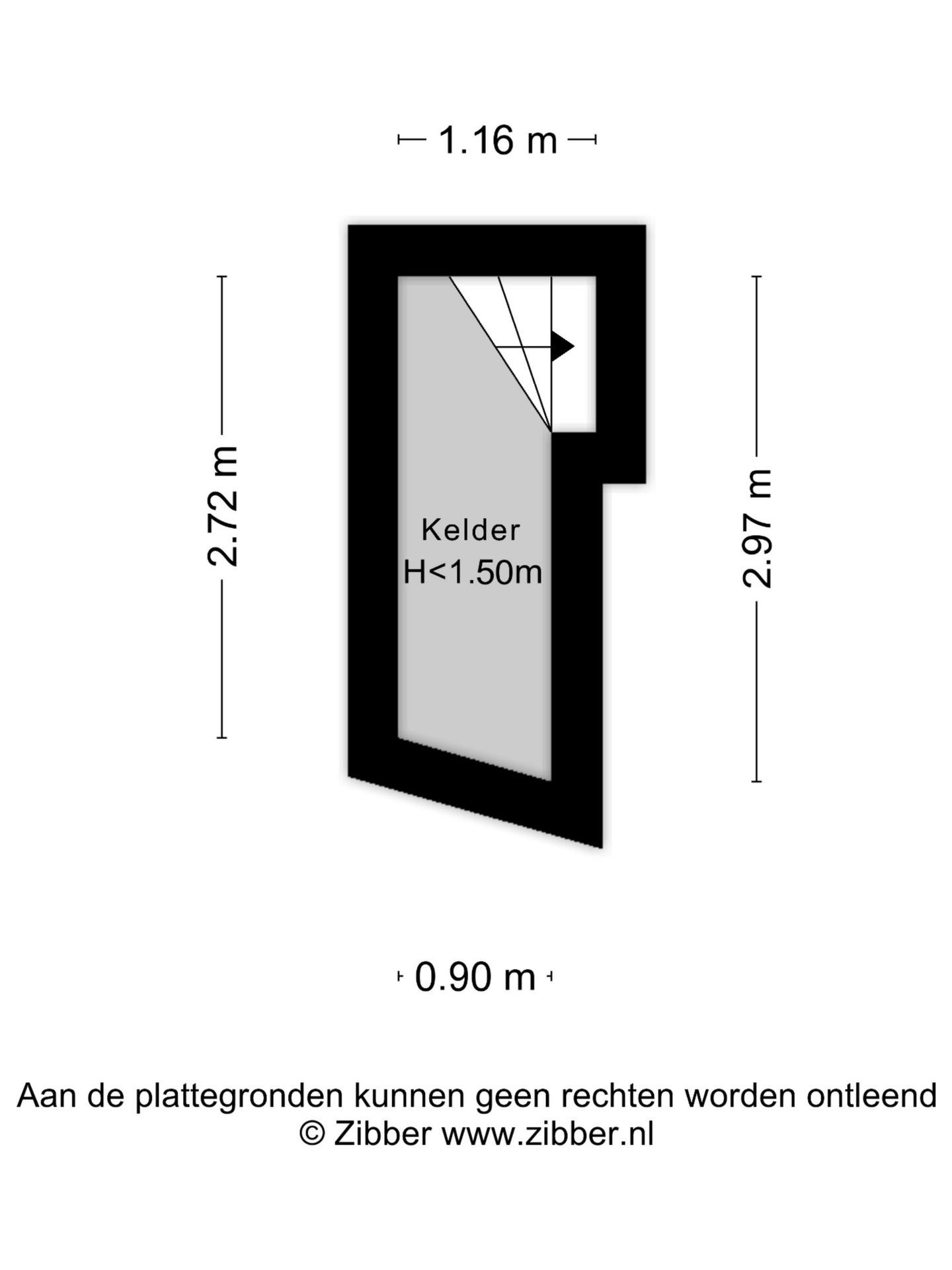 1.16 m

2.72 m

Kelder
H<1.50m

2.97 m

0.90 m

Aan de plattegronden kunnen geen rechten worden ontleend
© Zibber www.zibber.nl